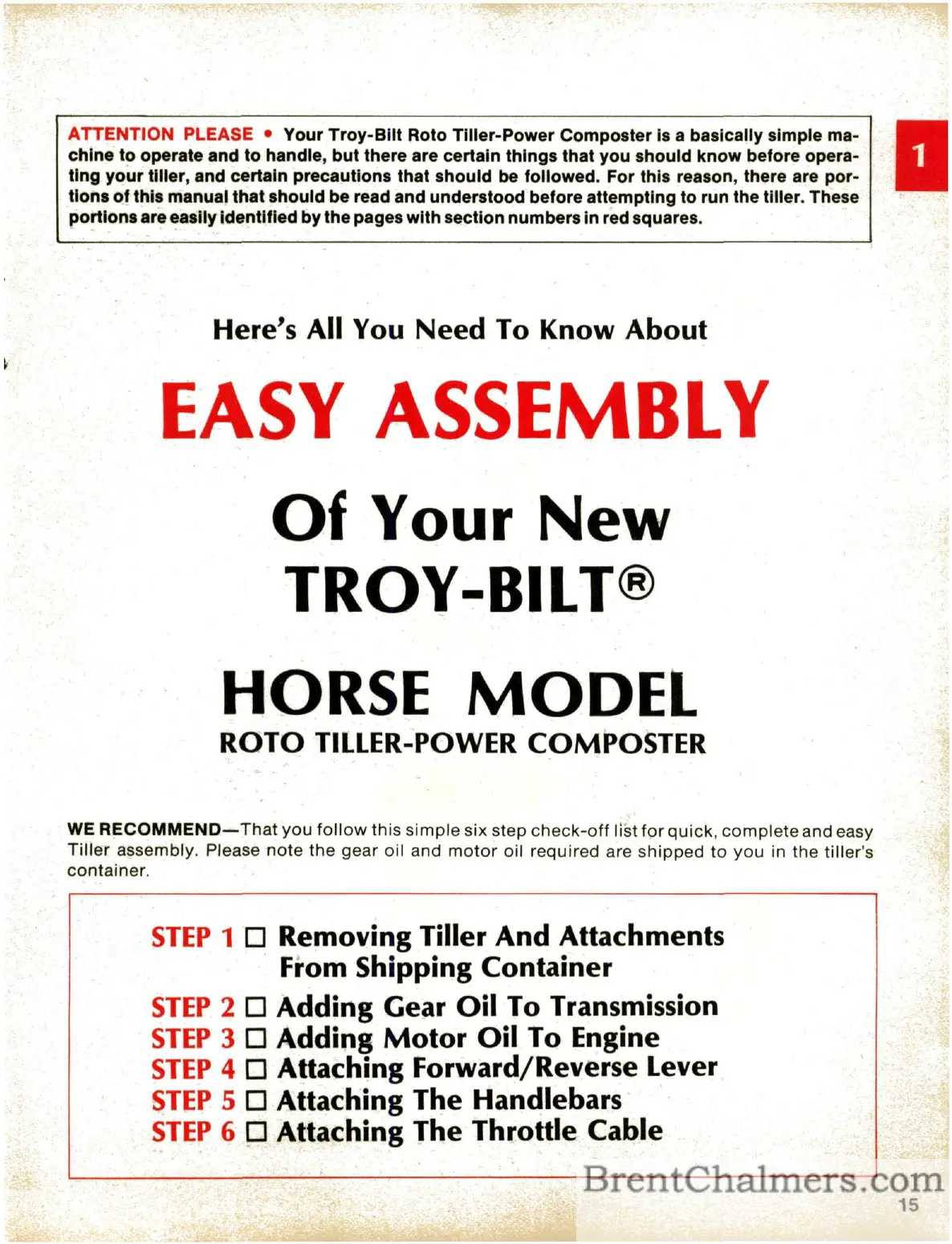 ATTENTION PLEASE • Your Troy-Bilt Roto Tiller-Power Composter is a basically simple machine to operate and to handle, but there are certain things that you should know before operating your tiller, and certain precautions that should be followed. For this reason, there are portions of this manual that should be read and understood before attempting to run the tiller. These portions are easily identified by the pages with section numbers in red squares.

1

Here's All You Need To Know About

EASY ASSEMBLY

Of Your New TROY-BILT®

HORSE MODEL
ROTO TILLER-POWER COMPOSTER

WE RECOMMEND—That you follow this simple six step check-off list for quick, complete and easy Tiller assembly. Please note the gear oil and motor oil required are shipped to you in the tiller's container.

STEP 1 ☐ Removing Tiller And Attachments From Shipping Container
STEP 2 ☐ Adding Gear Oil To Transmission
STEP 3 ☐ Adding Motor Oil To Engine
STEP 4 ☐ Attaching Forward/Reverse Lever
STEP 5 ☐ Attaching The Handlebars
STEP 6 ☐ Attaching The Throttle Cable

BrentChalmers.com

15